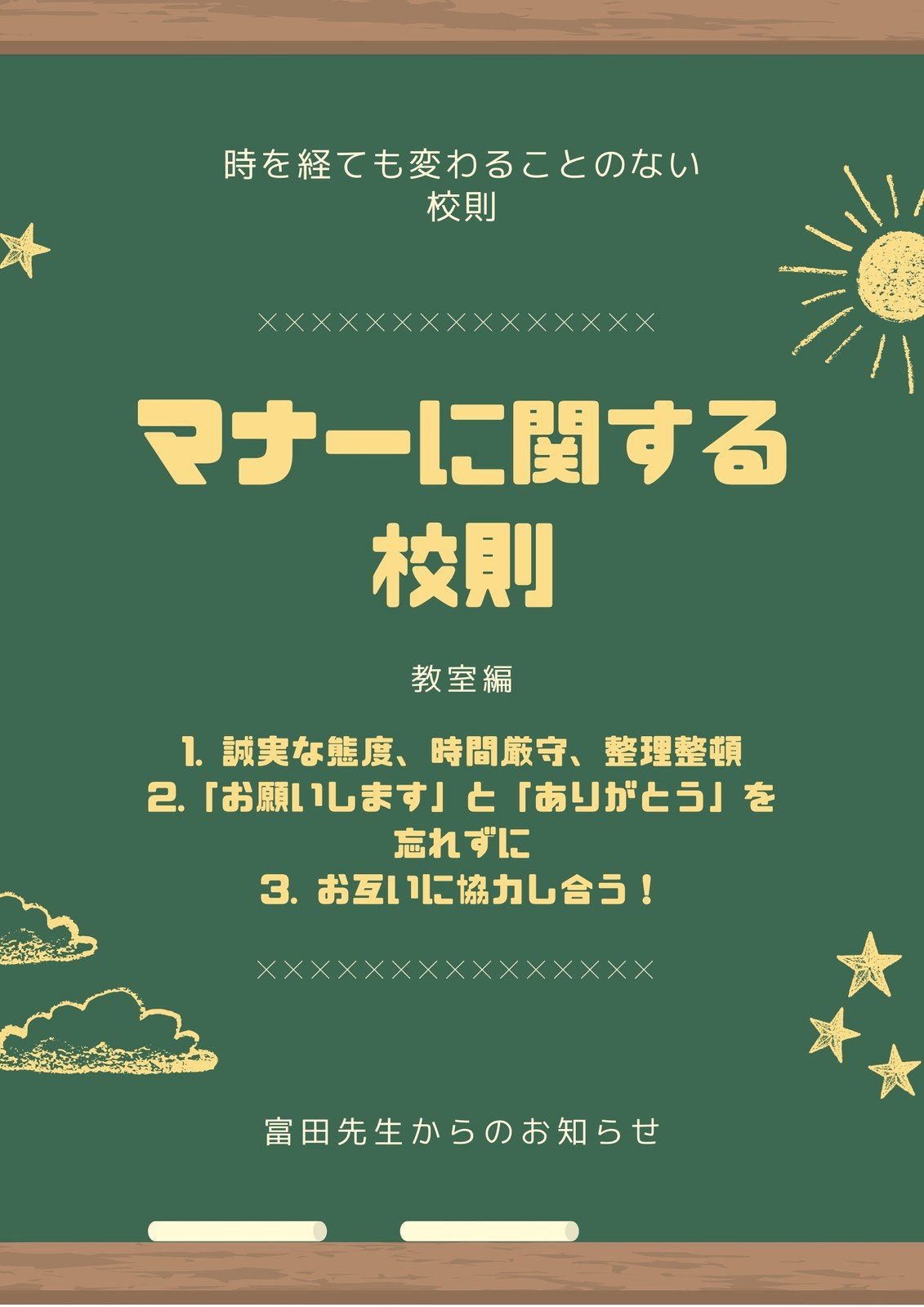 時を経ても変わることのない
校則

××××××××××××××××

マナーに関する
校則

教室編

1. 誠実な態度、時間厳守、整理整頓
2.「お願いします」と「ありがとう」を忘れずに
3. お互いに協力し合う！

××××××××××××××××

富田先生からのお知らせ